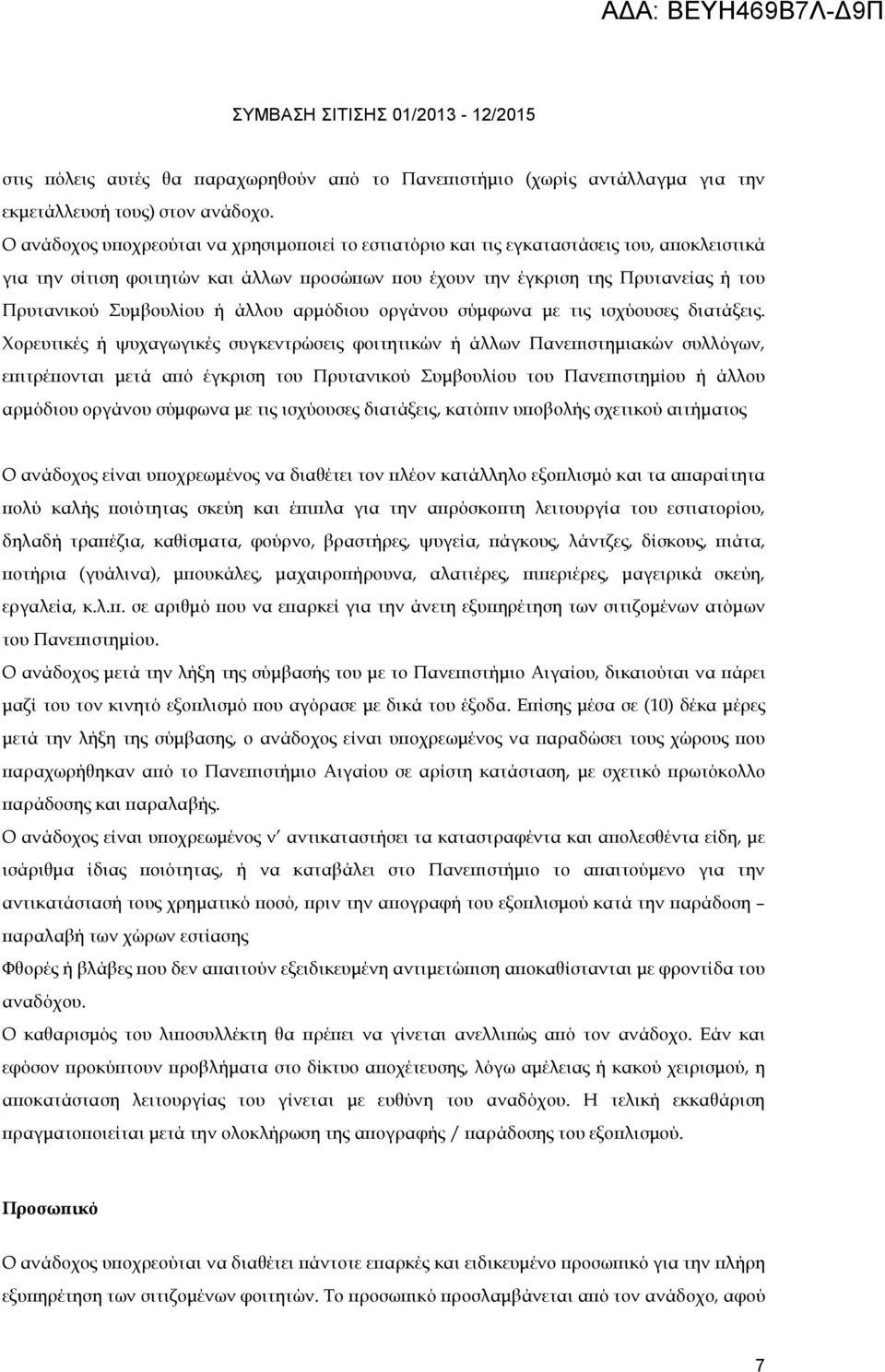 ΑΔΑ: ΒΕΥΗ469Β7Λ-Δ9Π

ΣΥΜΒΑΣΗ ΣΙΤΙΣΗΣ 01/2013 - 12/2015

στις πόλεις αυτές θα παραχωρηθούν από το Πανεπιστήμιο (χωρίς αντάλλαγμα για την εκμετάλλευσή τους) στον ανάδοχο.

Ο ανάδοχος υποχρεούται να χρησιμοποιεί το εστιατόριο και τις εγκαταστάσεις του, αποκλειστικά για την σίτιση φοιτητών και άλλων προσώπων που έχουν την έγκριση της Πρυτανείας ή του Πρυτανικού Συμβουλίου ή άλλου αρμόδιου οργάνου σύμφωνα με τις ισχύουσες διατάξεις.

Χορευτικές ή ψυχαγωγικές συγκεντρώσεις φοιτητικών ή άλλων Πανεπιστημιακών συλλόγων, επιτρέπονται μετά από έγκριση του Πρυτανικού Συμβουλίου του Πανεπιστημίου ή άλλου αρμόδιου οργάνου σύμφωνα με τις ισχύουσες διατάξεις, κατόπιν υποβολής σχετικού αιτήματος

Ο ανάδοχος είναι υποχρεωμένος να διαθέτει τον πλέον κατάλληλο εξοπλισμό και τα απαραίτητα πολύ καλής ποιότητας σκεύη και έπιπλα για την απρόσκοπτη λειτουργία του εστιατορίου, δηλαδή τραπέζια, καθίσματα, φούρνο, βραστήρες, ψυγεία, πάγκους, λάντζες, δίσκους, πιάτα, ποτήρια (γυάλινα), μπουκάλες, μαχαιροπήρουνα, αλατιέρες, πιπεριέρες, μαγειρικά σκεύη, εργαλεία, κ.λ.π. σε αριθμό που να επαρκεί για την άνετη εξυπηρέτηση των σιτιζομένων ατόμων του Πανεπιστημίου.

Ο ανάδοχος μετά την λήξη της σύμβασής του με το Πανεπιστήμιο Αιγαίου, δικαιούται να πάρει μαζί του τον κινητό εξοπλισμό που αγόρασε με δικά του έξοδα. Επίσης μέσα σε (10) δέκα μέρες μετά την λήξη της σύμβασης, ο ανάδοχος είναι υποχρεωμένος να παραδώσει τους χώρους που παραχωρήθηκαν από το Πανεπιστήμιο Αιγαίου σε αρίστη κατάσταση, με σχετικό πρωτόκολλο παράδοσης και παραλαβής.

Ο ανάδοχος είναι υποχρεωμένος ν' αντικαταστήσει τα καταστραφέντα και απολεσθέντα είδη, με ισάριθμα ίδιας ποιότητας, ή να καταβάλει στο Πανεπιστήμιο το απαιτούμενο για την αντικατάστασή τους χρηματικό ποσό, πριν την απογραφή του εξοπλισμού κατά την παράδοση – παραλαβή των χώρων εστίασης

Φθορές ή βλάβες που δεν απαιτούν εξειδικευμένη αντιμετώπιση αποκαθίστανται με φροντίδα του αναδόχου.

Ο καθαρισμός του λιποσυλλέκτη θα πρέπει να γίνεται ανελλιπώς από τον ανάδοχο. Εάν και εφόσον προκύπτουν προβλήματα στο δίκτυο αποχέτευσης, λόγω αμέλειας ή κακού χειρισμού, η αποκατάσταση λειτουργίας του γίνεται με ευθύνη του αναδόχου. Η τελική εκκαθάριση πραγματοποιείται μετά την ολοκλήρωση της απογραφής / παράδοσης του εξοπλισμού.

Προσωπικό

Ο ανάδοχος υποχρεούται να διαθέτει πάντοτε επαρκές και ειδικευμένο προσωπικό για την πλήρη εξυπηρέτηση των σιτιζομένων φοιτητών. Το προσωπικό προσλαμβάνεται από τον ανάδοχο, αφού

7